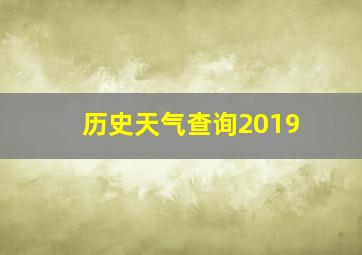 历史天气查询2019